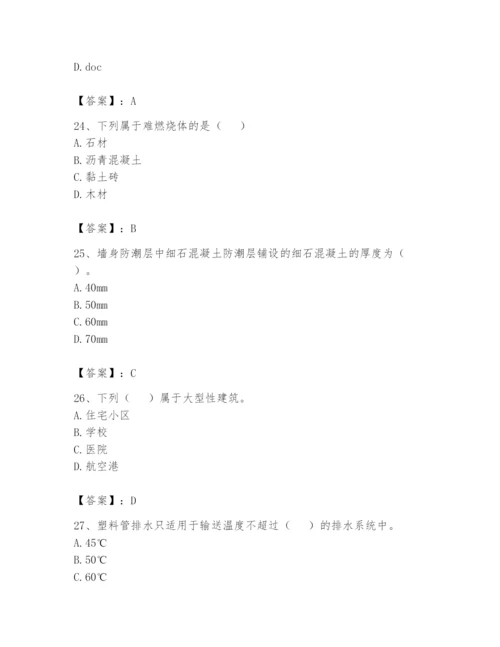 D. doc

【答案】：A

24、下列属于难燃烧体的是（　　）
A. 石材
B. 沥青混凝土
C. 黏土砖
D. 木材

【答案】：B

25、墙身防潮层中细石混凝土防潮层铺设的细石混凝土的厚度为（　　）。
A. 40mm
B. 50mm
C. 60mm
D. 70mm

【答案】：C

26、下列（　　）属于大型性建筑。
A. 住宅小区
B. 学校
C. 医院
D. 航空港

【答案】：D

27、塑料管排水只适用于输送温度不超过（　　）的排水系统中。
A. 45℃
B. 50℃
C. 60℃